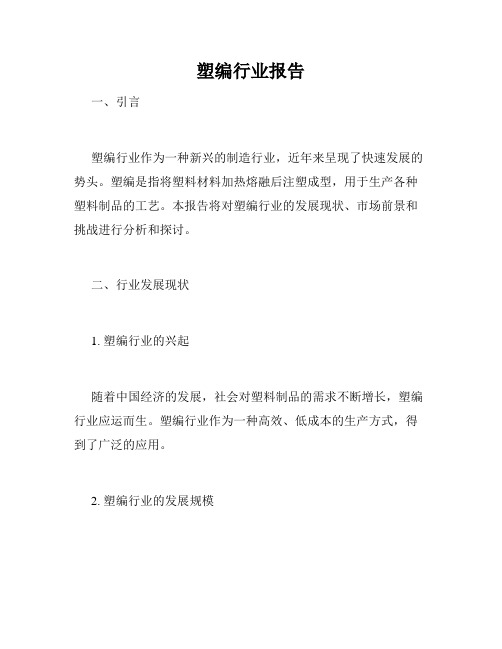 塑编行业报告

一、引言

塑编行业作为一种新兴的制造行业，近年来呈现了快速发展的势头。塑编是指将塑料材料加热熔融后注塑成型，用于生产各种塑料制品的工艺。本报告将对塑编行业的发展现状、市场前景和挑战进行分析和探讨。

二、行业发展现状

1. 塑编行业的兴起

随着中国经济的发展，社会对塑料制品的需求不断增长，塑编行业应运而生。塑编行业作为一种高效、低成本的生产方式，得到了广泛的应用。

2. 塑编行业的发展规模